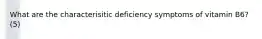 What are the characterisitic deficiency symptoms of vitamin B6? (5)